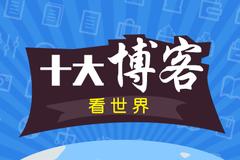 十大博客
看世界